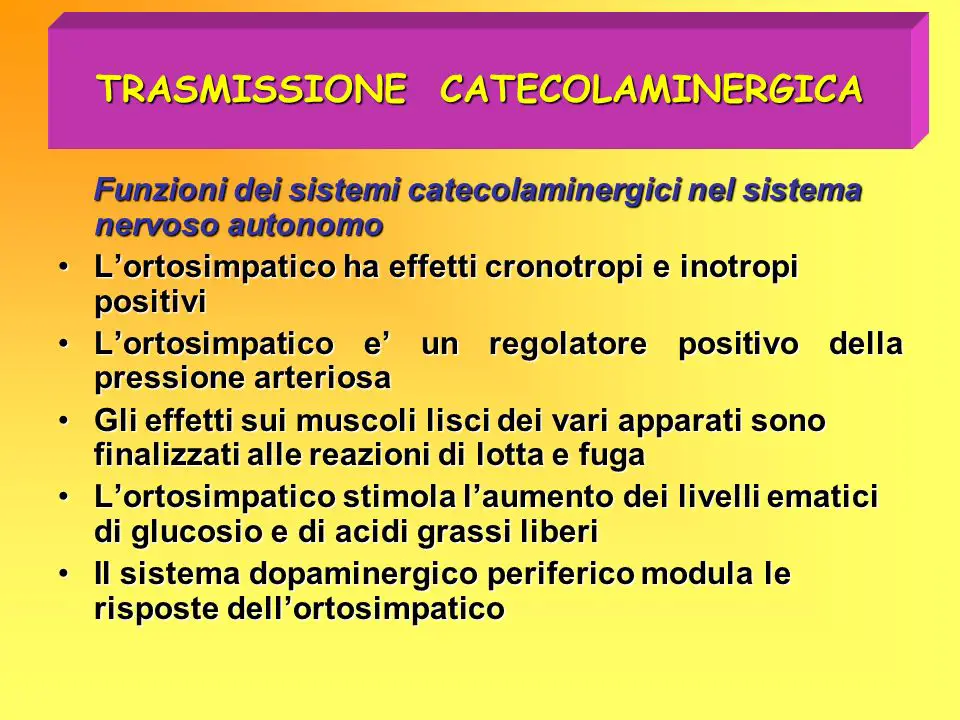 TRASMISSIONE CATECOLAMINERGICA

Funzioni dei sistemi catecolaminergici nel sistema nervoso autonomo

• L’ortosimpatico ha effetti cronotropi e inotropi positivi
• L’ortosimpatico e’ un regolatore positivo della pressione arteriosa
• Gli effetti sui muscoli lisci dei vari apparati sono finalizzati alle reazioni di lotta e fuga
• L’ortosimpatico stimola l’aumento dei livelli ematici di glucosio e di acidi grassi liberi
• Il sistema dopaminergico periferico modula le risposte dell’ortosimpatico